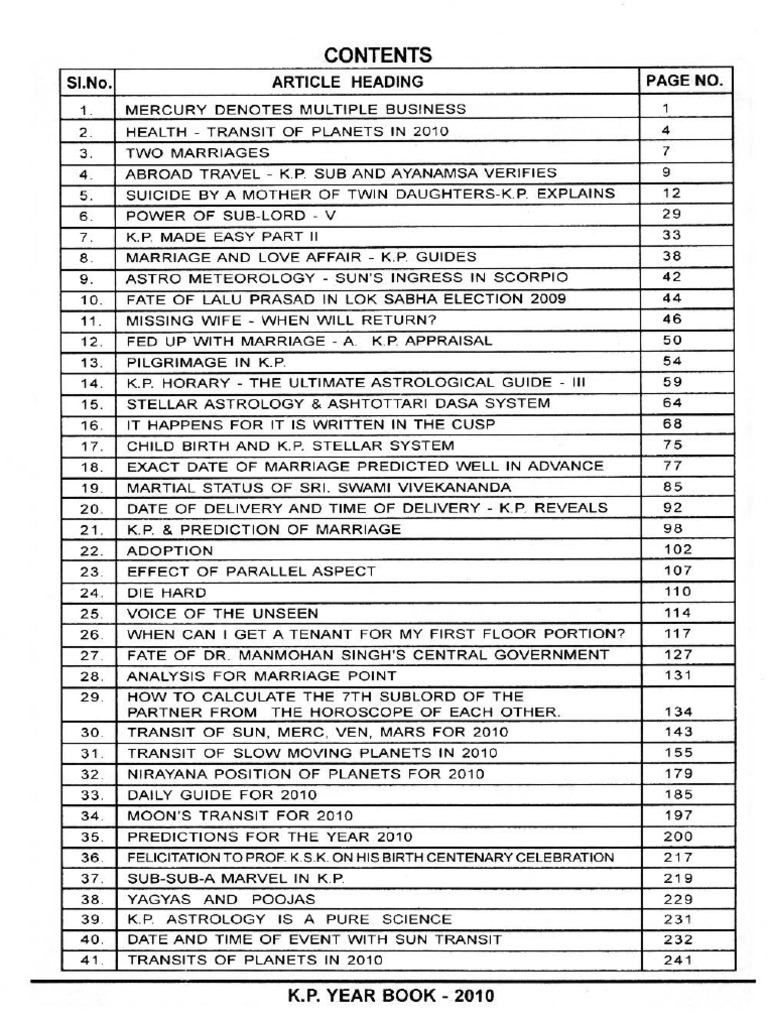 CONTENTS

| Sl.No. | ARTICLE HEADING | PAGE NO. |
|---|---|---|
| 1. | MERCURY DENOTES MULTIPLE BUSINESS | 1 |
| 2. | HEALTH - TRANSIT OF PLANETS IN 2010 | 4 |
| 3. | TWO MARRIAGES | 7 |
| 4. | ABROAD TRAVEL - K.P. SUB AND AYANAMSA VERIFIES | 9 |
| 5. | SUICIDE BY A MOTHER OF TWIN DAUGHTERS-K.P. EXPLAINS | 12 |
| 6. | POWER OF SUB-LORD - V | 29 |
| 7. | K.P. MADE EASY PART II | 33 |
| 8. | MARRIAGE AND LOVE AFFAIR - K.P. GUIDES | 38 |
| 9. | ASTRO METEOROLOGY - SUN'S INGRESS IN SCORPIO | 42 |
| 10. | FATE OF LALU PRASAD IN LOK SABHA ELECTION 2009 | 44 |
| 11. | MISSING WIFE - WHEN WILL RETURN? | 46 |
| 12. | FED UP WITH MARRIAGE - A. K.P. APPRAISAL | 50 |
| 13. | PILGRIMAGE IN K.P. | 54 |
| 14. | K.P. HORARY - THE ULTIMATE ASTROLOGICAL GUIDE - III | 59 |
| 15. | STELLAR ASTROLOGY & ASHTOTTARI DASA SYSTEM | 64 |
| 16. | IT HAPPENS FOR IT IS WRITTEN IN THE CUSP | 68 |
| 17. | CHILD BIRTH AND K.P. STELLAR SYSTEM | 75 |
| 18. | EXACT DATE OF MARRIAGE PREDICTED WELL IN ADVANCE | 77 |
| 19. | MARTIAL STATUS OF SRI. SWAMI VIVEKANANDA | 85 |
| 20. | DATE OF DELIVERY AND TIME OF DELIVERY - K.P. REVEALS | 92 |
| 21. | K.P. & PREDICTION OF MARRIAGE | 98 |
| 22. | ADOPTION | 102 |
| 23. | EFFECT OF PARALLEL ASPECT | 107 |
| 24. | DIE HARD | 110 |
| 25. | VOICE OF THE UNSEEN | 114 |
| 26. | WHEN CAN I GET A TENANT FOR MY FIRST FLOOR PORTION? | 117 |
| 27. | FATE OF DR. MANMOHAN SINGH'S CENTRAL GOVERNMENT | 127 |
| 28. | ANALYSIS FOR MARRIAGE POINT | 131 |
| 29. | HOW TO CALCULATE THE 7TH SUBLORD OF THE PARTNER FROM THE HOROSCOPE OF EACH OTHER. | 134 |
| 30. | TRANSIT OF SUN, MERC, VEN, MARS FOR 2010 | 143 |
| 31. | TRANSIT OF SLOW MOVING PLANETS IN 2010 | 155 |
| 32. | NIRAYANA POSITION OF PLANETS FOR 2010 | 179 |
| 33. | DAILY GUIDE FOR 2010 | 185 |
| 34. | MOON'S TRANSIT FOR 2010 | 197 |
| 35. | PREDICTIONS FOR THE YEAR 2010 | 200 |
| 36. | FELICITATION TO PROF. K.S.K. ON HIS BIRTH CENTENARY CELEBRATION | 217 |
| 37. | SUB-SUB-A MARVEL IN K.P. | 219 |
| 38. | YAGYAS AND POOJAS | 229 |
| 39. | K.P. ASTROLOGY IS A PURE SCIENCE | 231 |
| 40. | DATE AND TIME OF EVENT WITH SUN TRANSIT | 232 |
| 41. | TRANSITS OF PLANETS IN 2010 | 241 |

K.P. YEAR BOOK - 2010